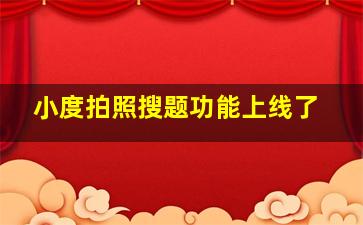 小度拍照搜题功能上线了